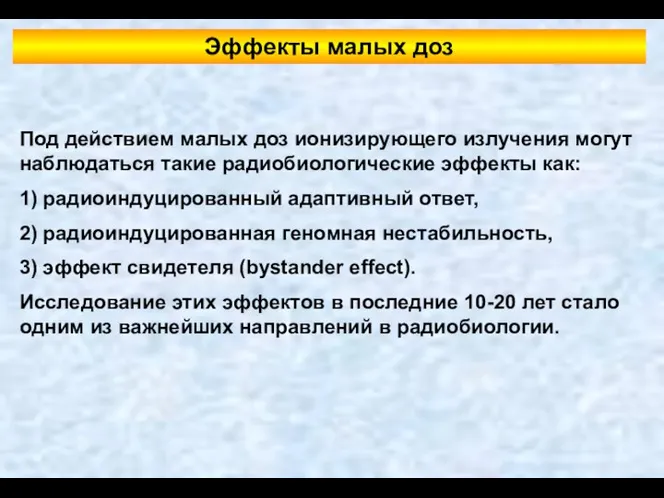 Эффекты малых доз

Под действием малых доз ионизирующего излучения могут наблюдаться такие радиобиологические эффекты как:

1) радиоиндуцированный адаптивный ответ,

2) радиоиндуцированная геномная нестабильность,

3) эффект свидетеля (bystander effect).

Исследование этих эффектов в последние 10-20 лет стало одним из важнейших направлений в радиобиологии.